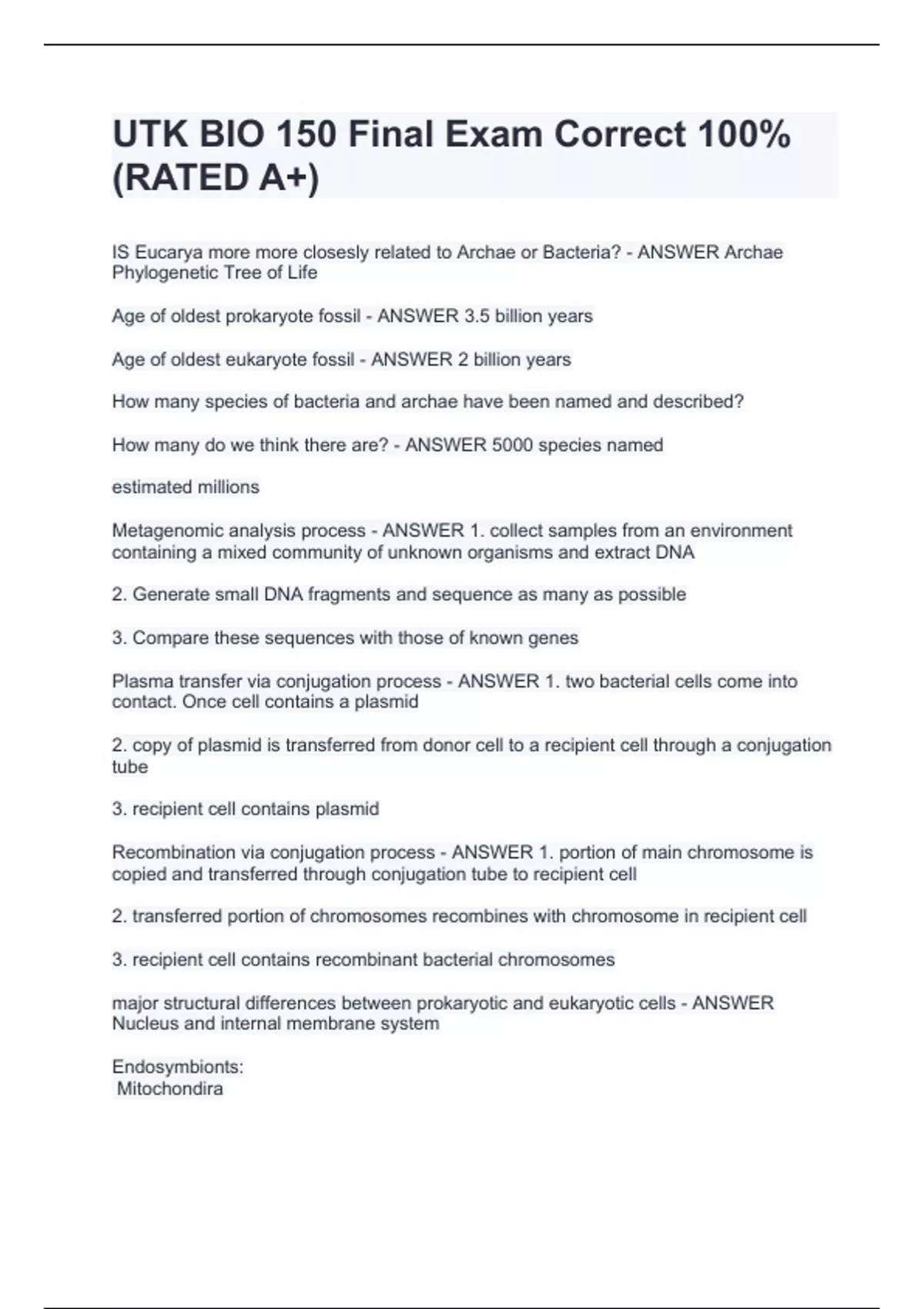 UTK BIO 150 Final Exam Correct 100% (RATED A+)

IS Eucarya more more closesly related to Archae or Bacteria? - ANSWER Archae Phylogenetic Tree of Life

Age of oldest prokaryote fossil - ANSWER 3.5 billion years

Age of oldest eukaryote fossil - ANSWER 2 billion years

How many species of bacteria and archae have been named and described?

How many do we think there are? - ANSWER 5000 species named

estimated millions

Metagenomic analysis process - ANSWER 1. collect samples from an environment containing a mixed community of unknown organisms and extract DNA

2. Generate small DNA fragments and sequence as many as possible

3. Compare these sequences with those of known genes

Plasma transfer via conjugation process - ANSWER 1. two bacterial cells come into contact. Once cell contains a plasmid

2. copy of plasmid is transferred from donor cell to a recipient cell through a conjugation tube

3. recipient cell contains plasmid

Recombination via conjugation process - ANSWER 1. portion of main chromosome is copied and transferred through conjugation tube to recipient cell

2. transferred portion of chromosomes recombines with chromosome in recipient cell

3. recipient cell contains recombinant bacterial chromosomes

major structural differences between prokaryotic and eukaryotic cells - ANSWER Nucleus and internal membrane system

Endosymbionts:
Mitochondira